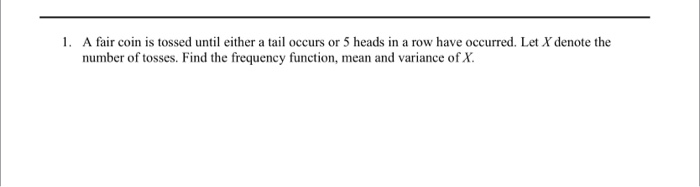 1. A fair coin is tossed until either a tail occurs or 5 heads in a row have occurred. Let $X$ denote the number of tosses. Find the frequency function, mean and variance of $X$.